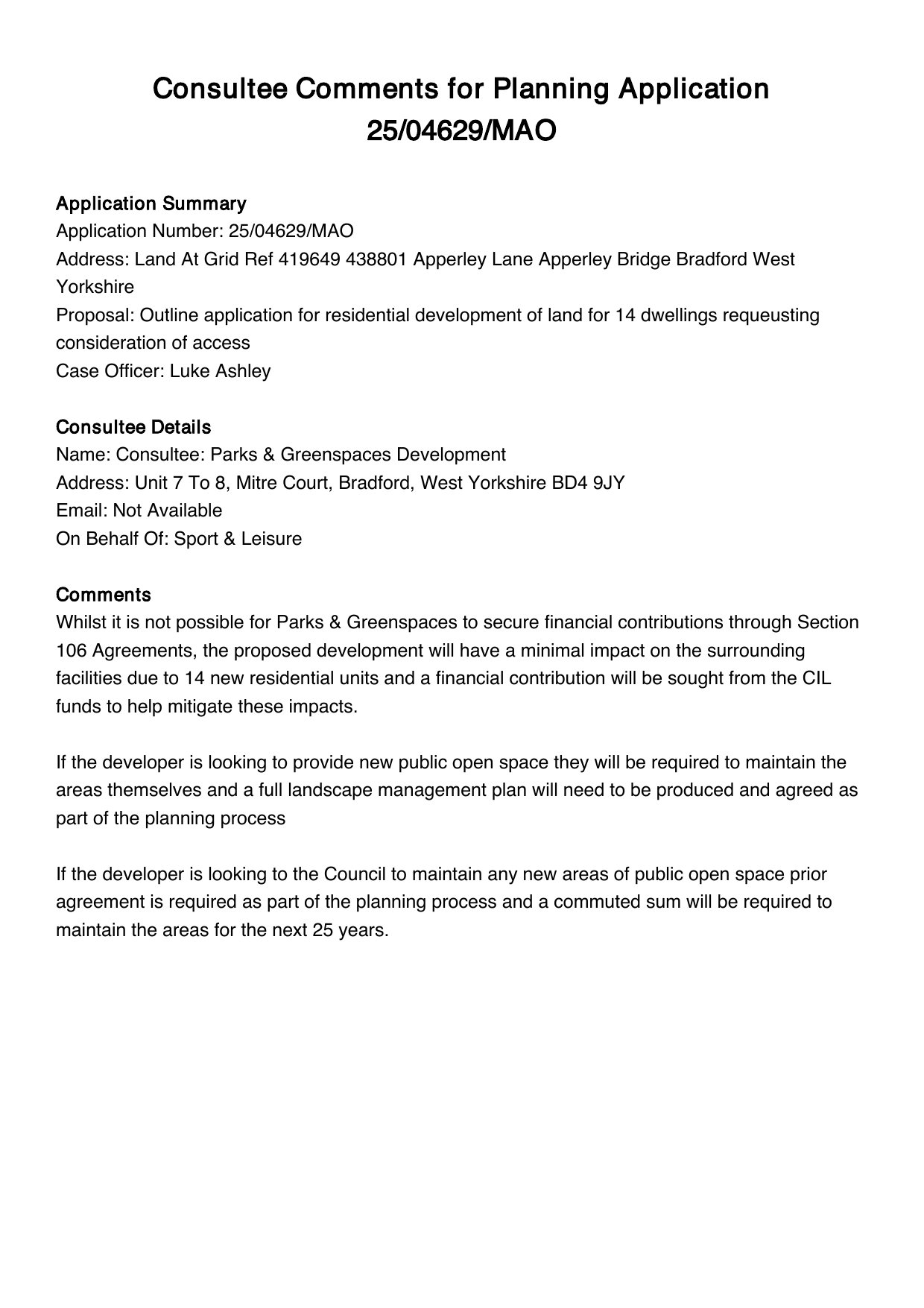 Consultee Comments for Planning Application 25/04629/MAO

Application Summary
Application Number: 25/04629/MAO
Address: Land At Grid Ref 419649 438801 Apperley Lane Apperley Bridge Bradford West Yorkshire
Proposal: Outline application for residential development of land for 14 dwellings requeusting consideration of access
Case Officer: Luke Ashley

Consultee Details
Name: Consultee: Parks & Greenspaces Development
Address: Unit 7 To 8, Mitre Court, Bradford, West Yorkshire BD4 9JY
Email: Not Available
On Behalf Of: Sport & Leisure

Comments
Whilst it is not possible for Parks & Greenspaces to secure financial contributions through Section 106 Agreements, the proposed development will have a minimal impact on the surrounding facilities due to 14 new residential units and a financial contribution will be sought from the CIL funds to help mitigate these impacts.

If the developer is looking to provide new public open space they will be required to maintain the areas themselves and a full landscape management plan will need to be produced and agreed as part of the planning process

If the developer is looking to the Council to maintain any new areas of public open space prior agreement is required as part of the planning process and a commuted sum will be required to maintain the areas for the next 25 years.